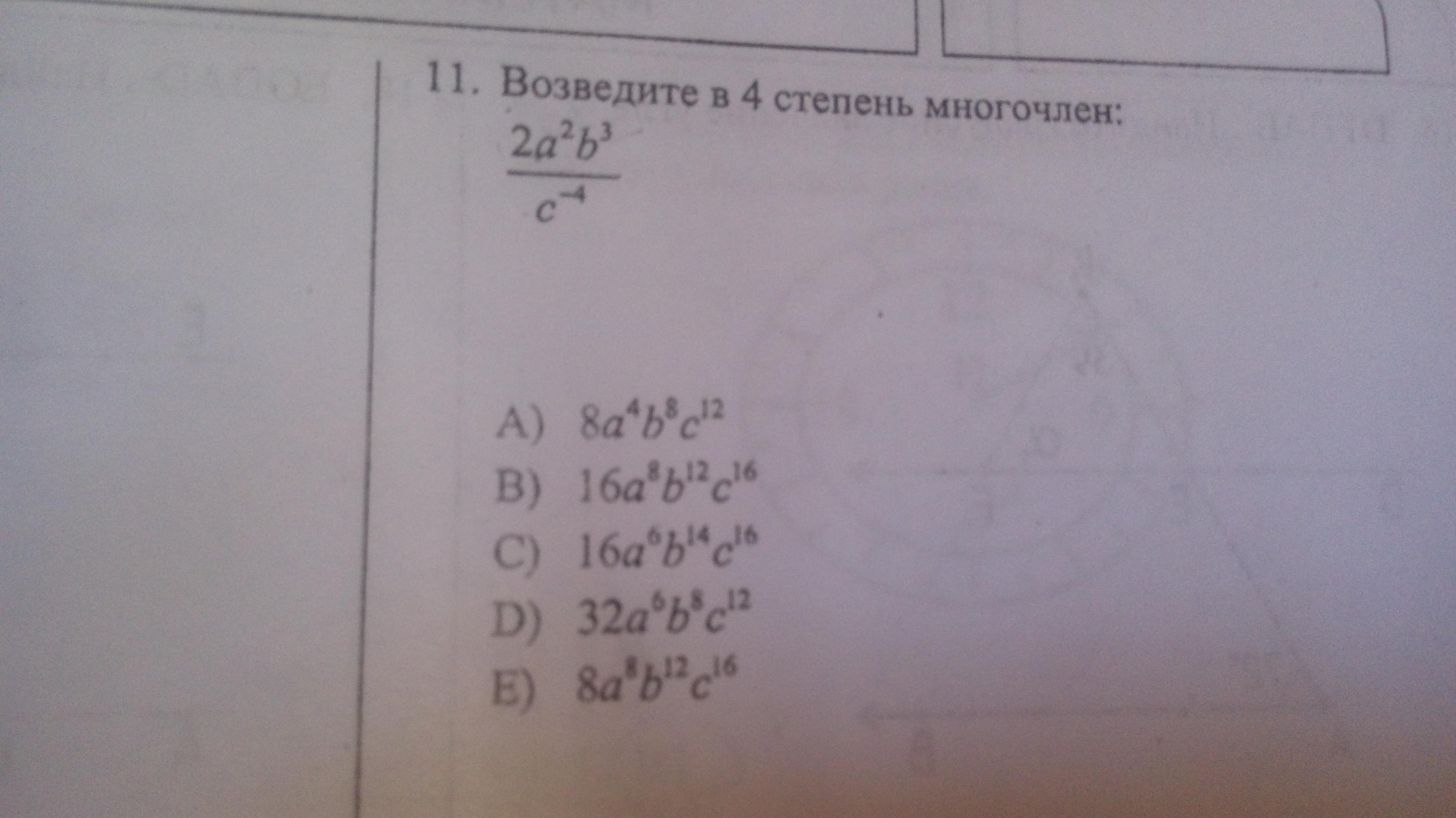 11. Возведите в 4 степень многочлен:

$\frac{2a^2b^3}{c^{-4}}$

A) $8a^4b^8c^{12}$
B) $16a^8b^{12}c^{16}$
C) $16a^6b^{14}c^{16}$
D) $32a^6b^8c^{12}$
E) $8a^8b^{12}c^{16}$